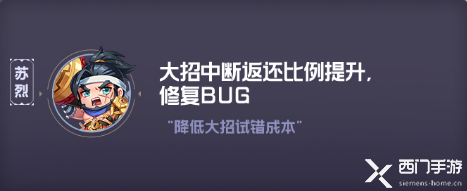 苏烈

大招中断返还比例提升，修复BUG

"降低大招试错成本"

西门手游
siemens-home.cn